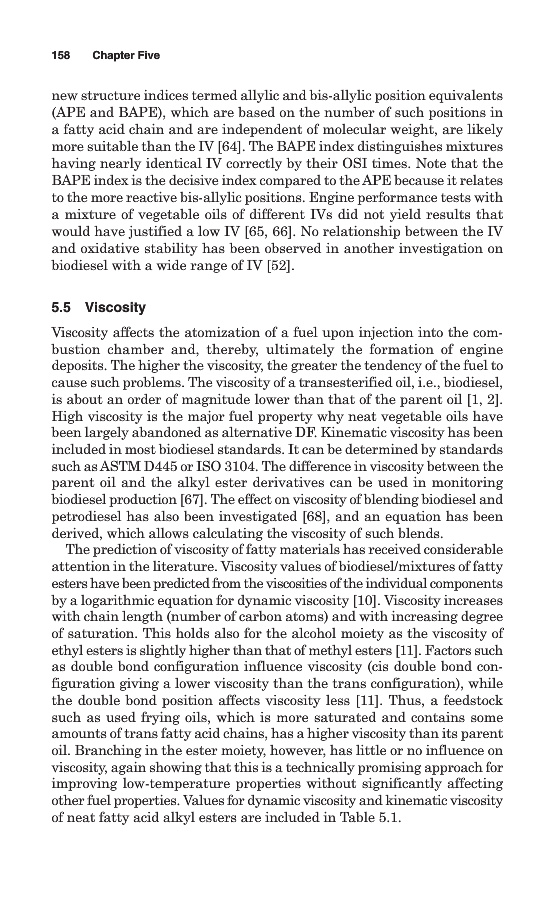 158 Chapter Five

new structure indices termed allylic and bis-allylic position equivalents (APE and BAPE), which are based on the number of such positions in a fatty acid chain and are independent of molecular weight, are likely more suitable than the IV [64]. The BAPE index distinguishes mixtures having nearly identical IV correctly by their OSI times. Note that the BAPE index is the decisive index compared to the APE because it relates to the more reactive bis-allylic positions. Engine performance tests with a mixture of vegetable oils of different IVs did not yield results that would have justified a low IV [65, 66]. No relationship between the IV and oxidative stability has been observed in another investigation on biodiesel with a wide range of IV [52].

5.5 Viscosity

Viscosity affects the atomization of a fuel upon injection into the combustion chamber and, thereby, ultimately the formation of engine deposits. The higher the viscosity, the greater the tendency of the fuel to cause such problems. The viscosity of a transesterified oil, i.e., biodiesel, is about an order of magnitude lower than that of the parent oil [1, 2]. High viscosity is the major fuel property why neat vegetable oils have been largely abandoned as alternative DF. Kinematic viscosity has been included in most biodiesel standards. It can be determined by standards such as ASTM D445 or ISO 3104. The difference in viscosity between the parent oil and the alkyl ester derivatives can be used in monitoring biodiesel production [67]. The effect on viscosity of blending biodiesel and petrodiesel has also been investigated [68], and an equation has been derived, which allows calculating the viscosity of such blends.

The prediction of viscosity of fatty materials has received considerable attention in the literature. Viscosity values of biodiesel/mixtures of fatty esters have been predicted from the viscosities of the individual components by a logarithmic equation for dynamic viscosity [10]. Viscosity increases with chain length (number of carbon atoms) and with increasing degree of saturation. This holds also for the alcohol moiety as the viscosity of ethyl esters is slightly higher than that of methyl esters [11]. Factors such as double bond configuration influence viscosity (cis double bond configuration giving a lower viscosity than the trans configuration), while the double bond position affects viscosity less [11]. Thus, a feedstock such as used frying oils, which is more saturated and contains some amounts of trans fatty acid chains, has a higher viscosity than its parent oil. Branching in the ester moiety, however, has little or no influence on viscosity, again showing that this is a technically promising approach for improving low-temperature properties without significantly affecting other fuel properties. Values for dynamic viscosity and kinematic viscosity of neat fatty acid alkyl esters are included in Table 5.1.